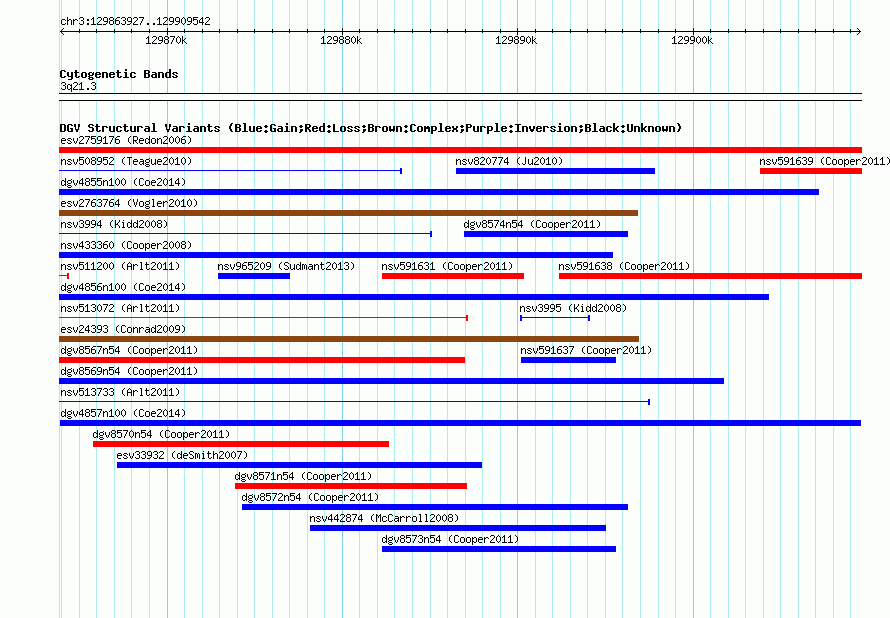 chr3:129863927..129909542

129870k 129880k 129890k 129900k

Cytogenetic Bands
3q21.3

DGV Structural Variants (Blue:Gain;Red:Loss;Brown:Complex;Purple:Inversion;Black:Unknown)
esv2759176 (Redon2006)
nsv508952 (Teague2010)
nsv820774 (Ju2010)
nsv591639 (Cooper2011)
dgv4855n100 (Coe2014)
esv2763764 (Vogler2010)
nsv3994 (Kidd2008)
dgv8574n54 (Cooper2011)
nsv433360 (Cooper2008)
nsv511200 (Arlt2011)
nsv965209 (Sudmant2013)
nsv591631 (Cooper2011)
nsv591638 (Cooper2011)
dgv4856n100 (Coe2014)
nsv513072 (Arlt2011)
nsv3995 (Kidd2008)
esv24393 (Conrad2009)
dgv8567n54 (Cooper2011)
nsv591637 (Cooper2011)
dgv8569n54 (Cooper2011)
nsv513733 (Arlt2011)
dgv4857n100 (Coe2014)
dgv8570n54 (Cooper2011)
esv33932 (deSmith2007)
dgv8571n54 (Cooper2011)
dgv8572n54 (Cooper2011)
nsv442874 (McCarroll2008)
dgv8573n54 (Cooper2011)